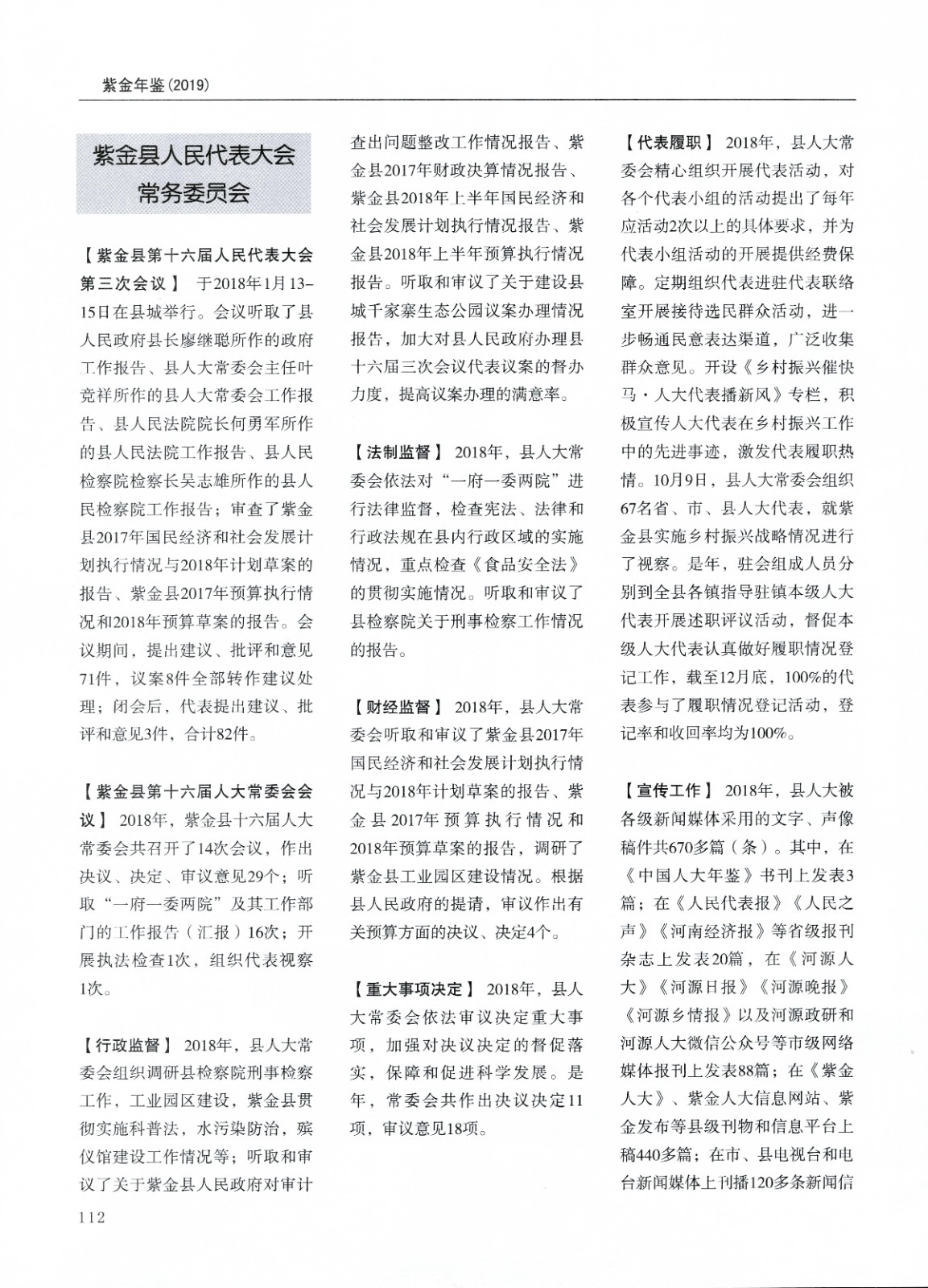 紫金年鉴（2019）

紫金县人民代表大会常务委员会

【紫金县第十六届人民代表大会第三次会议】 于2018年1月13–15日在县城举行。会议听取了县人民政府县长廖继聪所作的政府工作报告、县人大常委会主任叶竞祥所作的县人大常委会工作报告、县人民法院院长何勇军所作的县人民法院工作报告、县人民检察院检察长吴志雄所作的县人民检察院工作报告；审查了紫金县2017年国民经济和社会发展计划执行情况与2018年计划草案的报告、紫金县2017年预算执行情况和2018年预算草案的报告。会议期间，提出建议、批评和意见71件，议案8件全部转作建议处理；闭会后，代表提出建议、批评和意见3件，合计82件。

【紫金县第十六届人大常委会会议】 2018年，紫金县十六届人大常委会共召开了14次会议，作出决议、决定、审议意见29个；听取“一府一委两院”及其工作部门的工作报告（汇报）16次；开展执法检查1次，组织代表视察1次。

【行政监督】 2018年，县人大常委会组织调研县检察院刑事检察工作，工业园区建设，紫金县贯彻实施科普法，水污染防治，殡仪馆建设工作情况等；听取和审议了关于紫金县人民政府对审计查出问题整改工作情况报告、紫金县2017年财政决算情况报告、紫金县2018年上半年国民经济和社会发展计划执行情况报告、紫金县2018年上半年预算执行情况报告。听取和审议了关于建设县城千家寨生态公园议案办理情况报告，加大对县人民政府办理县十六届三次会议代表议案的督办力度，提高议案办理的满意率。

【法制监督】 2018年，县人大常委会依法对“一府一委两院”进行法律监督，检查宪法、法律和行政法规在县内行政区域的实施情况，重点检查《食品安全法》的贯彻实施情况。听取和审议了县检察院关于刑事检察工作情况的报告。

【财经监督】 2018年，县人大常委会听取和审议了紫金县2017年国民经济和社会发展计划执行情况与2018年计划草案的报告、紫金县2017年预算执行情况和2018年预算草案的报告，调研了紫金县工业园区建设情况。根据县人民政府的提请，审议作出有关预算方面的决议、决定4个。

【重大事项决定】 2018年，县人大常委会依法审议决定重大事项，加强对决议决定的督促落实，保障和促进科学发展。是年，常委会共作出决议决定11项，审议意见18项。

【代表履职】 2018年，县人大常委会精心组织开展代表活动，对各个代表小组的活动提出了每年应活动2次以上的具体要求，并为代表小组活动的开展提供经费保障。定期组织代表进驻代表联络室开展接待选民群众活动，进一步畅通民意表达渠道，广泛收集群众意见。开设《乡村振兴催快马·人大代表播新风》专栏，积极宣传人大代表在乡村振兴工作中的先进事迹，激发代表履职热情。10月9日，县人大常委会组织67名省、市、县人大代表，就紫金县实施乡村振兴战略情况进行了视察。是年，驻会组成人员分别到全县各镇指导驻镇本级人大代表开展述职评议活动，督促本级人大代表认真做好履职情况登记工作，截至12月底，100%的代表参与了履职情况登记活动，登记率和收回率均为100%。

【宣传工作】 2018年，县人大被各级新闻媒体采用的文字、声像稿件共670多篇（条）。其中，在《中国人大年鉴》书刊上发表3篇；在《人民代表报》《人民之声》《河南经济报》等省级报刊杂志上发表20篇，在《河源人大》《河源日报》《河源晚报》《河源乡情报》以及河源政研和河源人大微信公众号等市级网络媒体报刊上发表88篇；在《紫金人大》、紫金人大信息网站、紫金发布等县级刊物和信息平台上稿440多篇；在市、县电视台和电台新闻媒体上刊播120多条新闻信

112